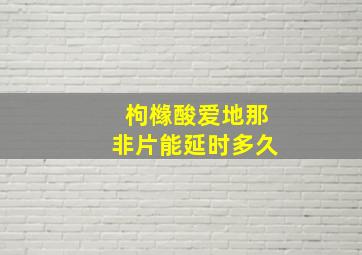 枸橼酸爱地那
非片能延时多久